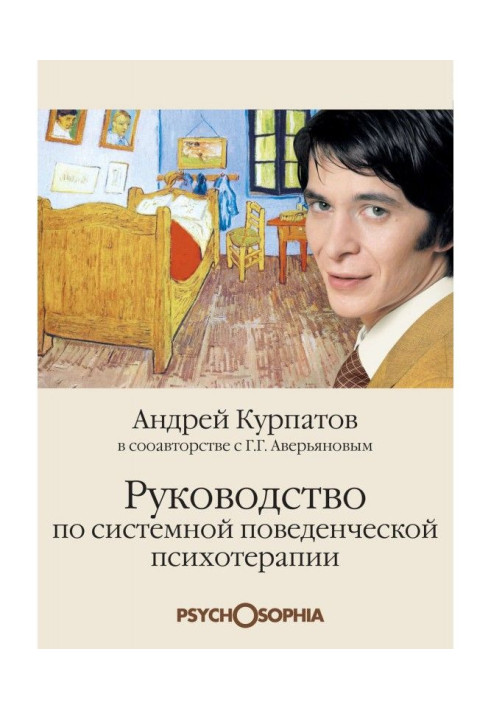 Андрей Курпатов
в сооавторстве с Г.Г. Аверьяновым

Руководство
по системной поведенческой психотерапии

PSYCHOSOPHIA